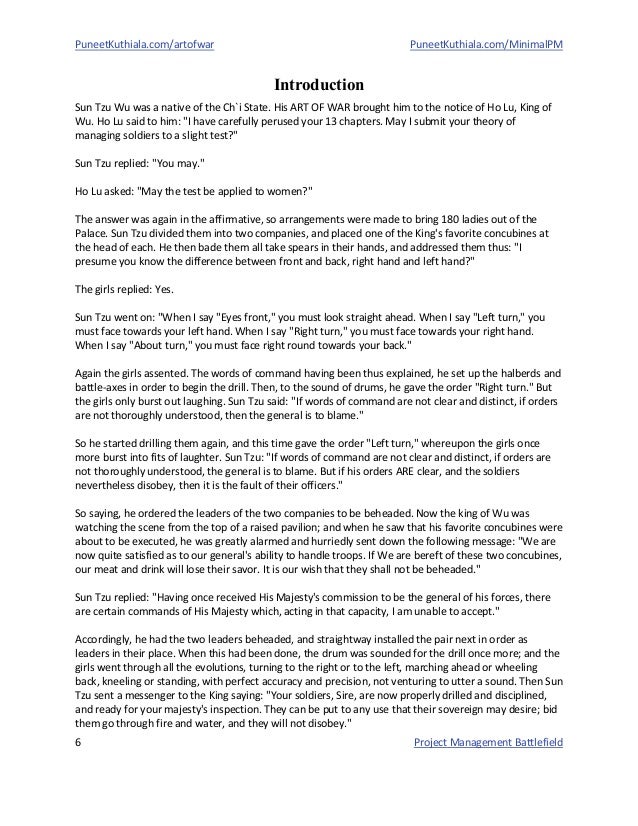 PuneetKuthiala.com/artofwar

PuneetKuthiala.com/MinimalPM

Introduction

Sun Tzu Wu was a native of the Ch`i State. His ART OF WAR brought him to the notice of Ho Lu, King of Wu. Ho Lu said to him: "I have carefully perused your 13 chapters. May I submit your theory of managing soldiers to a slight test?"

Sun Tzu replied: "You may."

Ho Lu asked: "May the test be applied to women?"

The answer was again in the affirmative, so arrangements were made to bring 180 ladies out of the Palace. Sun Tzu divided them into two companies, and placed one of the King's favorite concubines at the head of each. He then bade them all take spears in their hands, and addressed them thus: "I presume you know the difference between front and back, right hand and left hand?"

The girls replied: Yes.

Sun Tzu went on: "When I say "Eyes front," you must look straight ahead. When I say "Left turn," you must face towards your left hand. When I say "Right turn," you must face towards your right hand. When I say "About turn," you must face right round towards your back."

Again the girls assented. The words of command having been thus explained, he set up the halberds and battle-axes in order to begin the drill. Then, to the sound of drums, he gave the order "Right turn." But the girls only burst out laughing. Sun Tzu said: "If words of command are not clear and distinct, if orders are not thoroughly understood, then the general is to blame."

So he started drilling them again, and this time gave the order "Left turn," whereupon the girls once more burst into fits of laughter. Sun Tzu: "If words of command are not clear and distinct, if orders are not thoroughly understood, the general is to blame. But if his orders ARE clear, and the soldiers nevertheless disobey, then it is the fault of their officers."

So saying, he ordered the leaders of the two companies to be beheaded. Now the king of Wu was watching the scene from the top of a raised pavilion; and when he saw that his favorite concubines were about to be executed, he was greatly alarmed and hurriedly sent down the following message: "We are now quite satisfied as to our general's ability to handle troops. If We are bereft of these two concubines, our meat and drink will lose their savor. It is our wish that they shall not be beheaded."

Sun Tzu replied: "Having once received His Majesty's commission to be the general of his forces, there are certain commands of His Majesty which, acting in that capacity, I am unable to accept."

Accordingly, he had the two leaders beheaded, and straightway installed the pair next in order as leaders in their place. When this had been done, the drum was sounded for the drill once more; and the girls went through all the evolutions, turning to the right or to the left, marching ahead or wheeling back, kneeling or standing, with perfect accuracy and precision, not venturing to utter a sound. Then Sun Tzu sent a messenger to the King saying: "Your soldiers, Sire, are now properly drilled and disciplined, and ready for your majesty's inspection. They can be put to any use that their sovereign may desire; bid them go through fire and water, and they will not disobey."

6

Project Management Battlefield